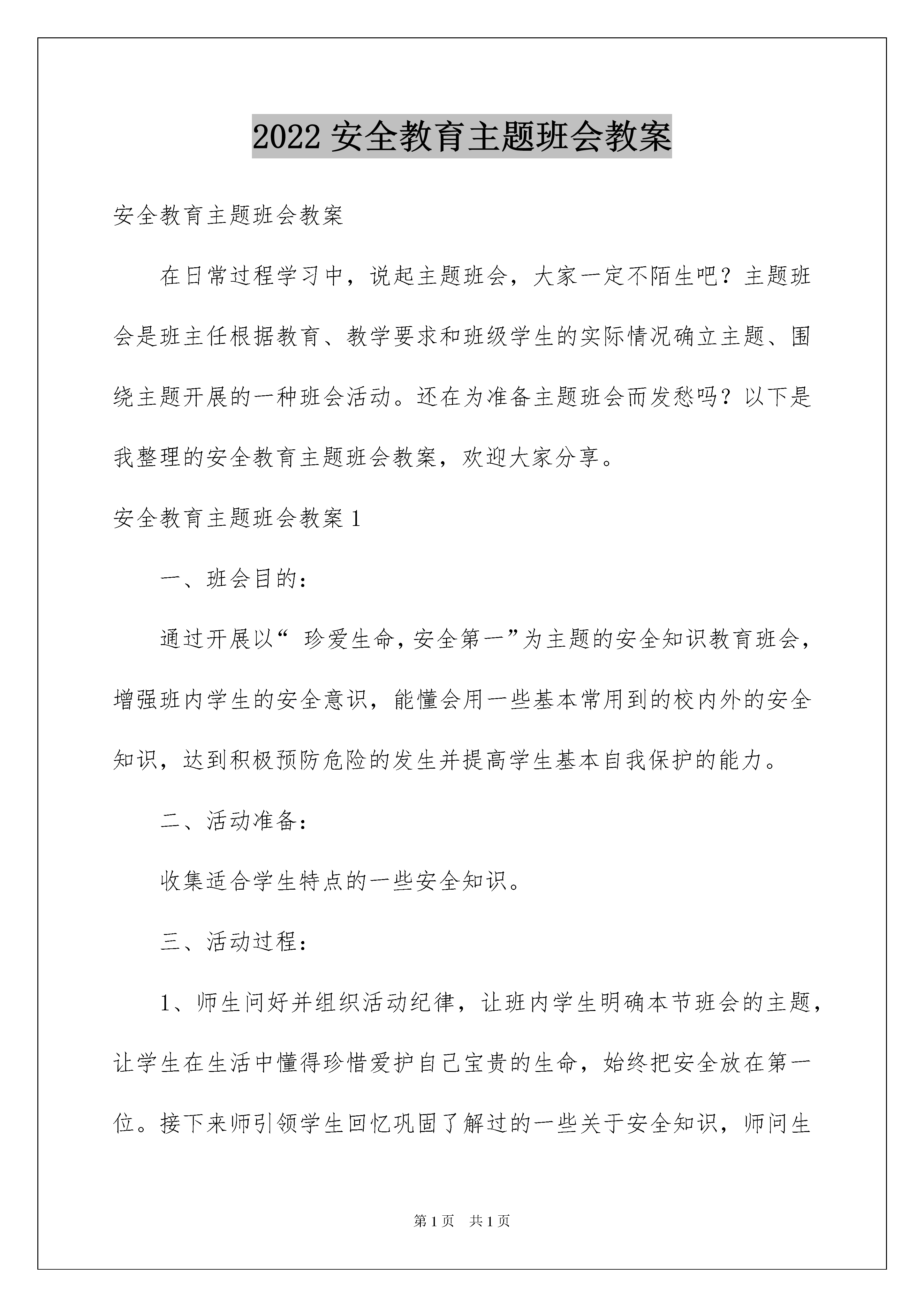 2022 安全教育主题班会教案

安全教育主题班会教案

在日常过程学习中，说起主题班会，大家一定不陌生吧？主题班会是班主任根据教育、教学要求和班级学生的实际情况确立主题、围绕主题开展的一种班会活动。还在为准备主题班会而发愁吗？以下是我整理的安全教育主题班会教案，欢迎大家分享。

安全教育主题班会教案 1

一、班会目的：

通过开展以“ 珍爱生命，安全第一”为主题的安全知识教育班会，增强班内学生的安全意识，能懂会用一些基本常用到的校内外的安全知识，达到积极预防危险的发生并提高学生基本自我保护的能力。

二、活动准备：

收集适合学生特点的一些安全知识。

三、活动过程：

1、师生问好并组织活动纪律，让班内学生明确本节班会的主题，让学生在生活中懂得珍惜爱护自己宝贵的生命，始终把安全放在第一位。接下来师引领学生回忆巩固了解过的一些关于安全知识，师问生

第 1 页 共 1 页